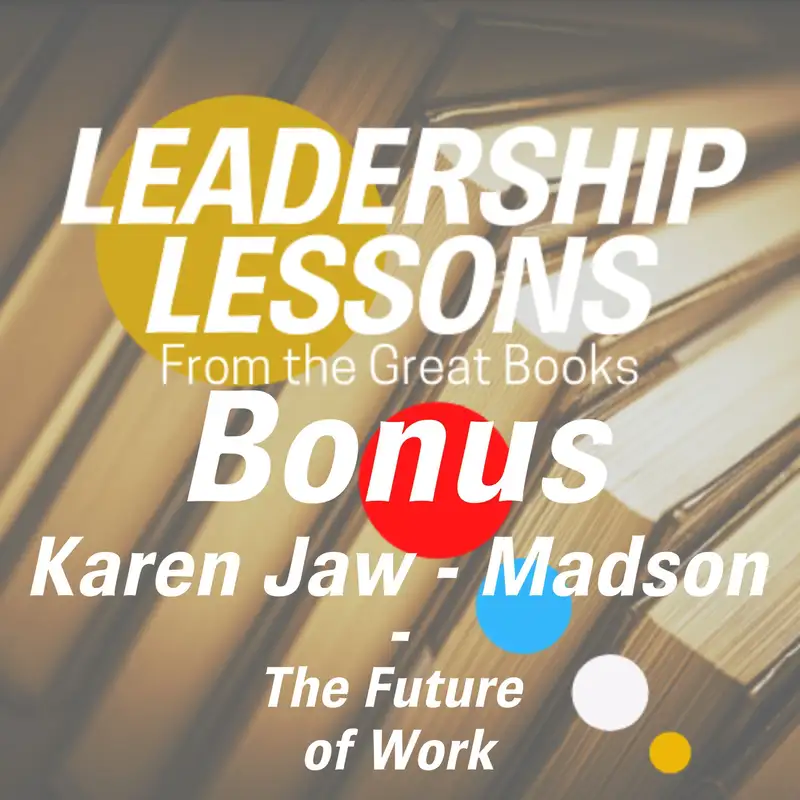 LEADERSHIP LESSONS
From the Great Books
Bonus
Karen Jaw - Madson
-
The Future of Work